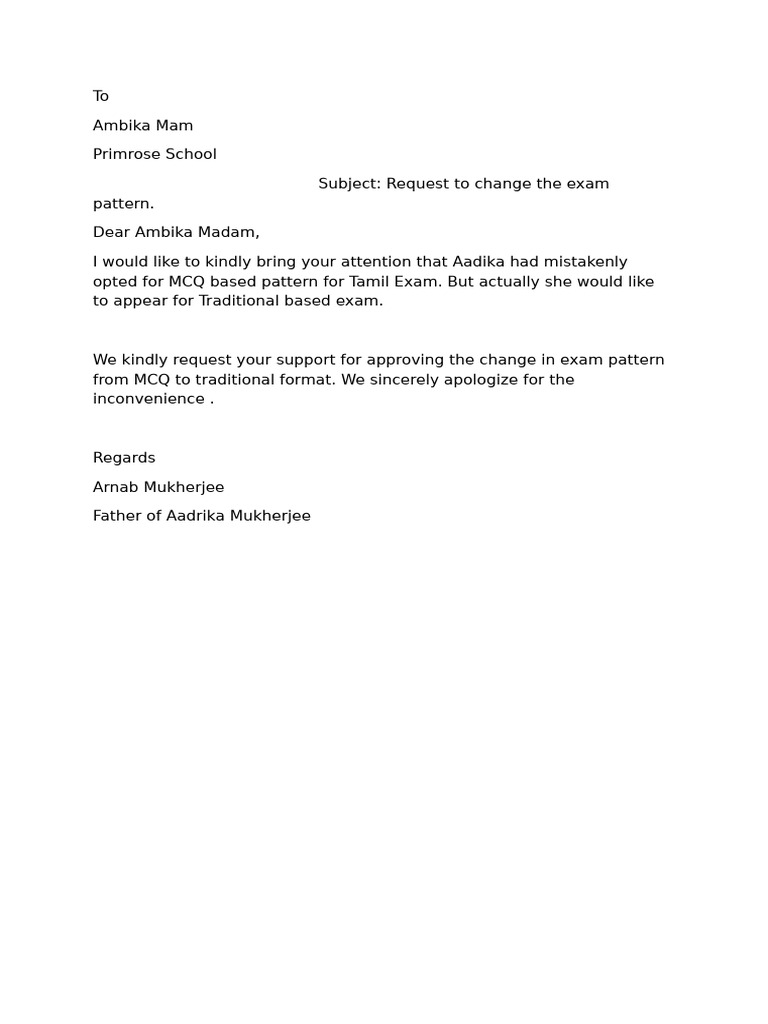 To

Ambika Mam

Primrose School

Subject: Request to change the exam pattern.

Dear Ambika Madam,

I would like to kindly bring your attention that Aadika had mistakenly opted for MCQ based pattern for Tamil Exam. But actually she would like to appear for Traditional based exam.

We kindly request your support for approving the change in exam pattern from MCQ to traditional format. We sincerely apologize for the inconvenience .

Regards

Arnab Mukherjee

Father of Aadrika Mukherjee